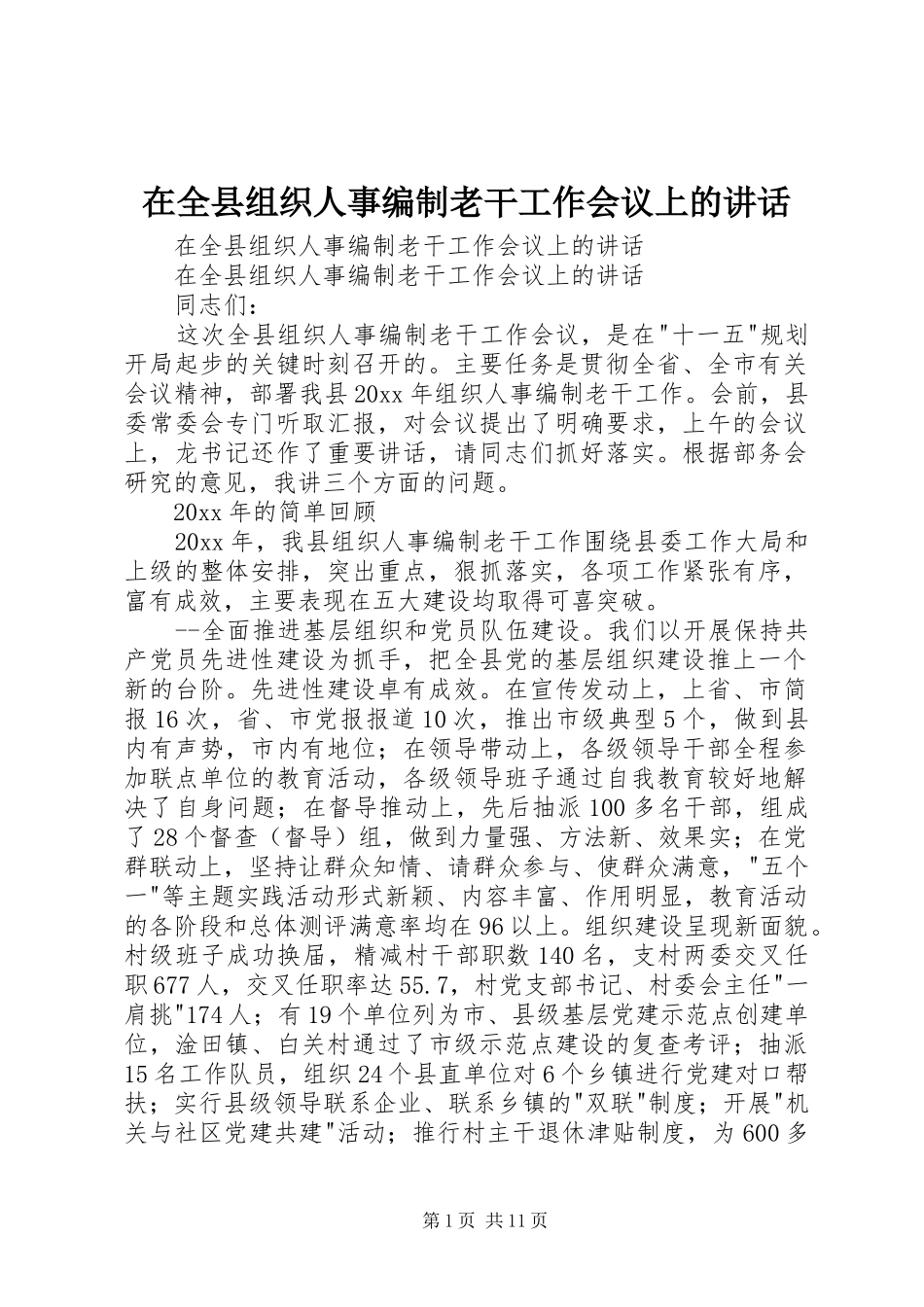 在全县组织人事编制老干工作会议上的讲话

在全县组织人事编制老干工作会议上的讲话

在全县组织人事编制老干工作会议上的讲话

同志们：

这次全县组织人事编制老干工作会议，是在"十一五"规划开局起步的关键时刻召开的。主要任务是贯彻全省、全市有关会议精神，部署我县20xx年组织人事编制老干工作。会前，县委常委会专门听取汇报，对会议提出了明确要求，上午的会议上，龙书记还作了重要讲话，请同志们抓好落实。根据部务会研究的意见，我讲三个方面的问题。

20xx年的简单回顾

20xx年，我县组织人事编制老干工作围绕县委工作大局和上级的整体安排，突出重点，狠抓落实，各项工作紧张有序，富有成效，主要表现在五大建设均取得可喜突破。

--全面推进基层组织和党员队伍建设。我们以开展保持共产党员先进性建设为抓手，把全县党的基层组织建设推上一个新的台阶。先进性建设卓有成效。在宣传发动上，上省、市简报16次，省、市党报报道10次，推出市级典型5个，做到县内有声势，市内有地位；在领导带动上，各级领导干部全程参加联点单位的教育活动，各级领导班子通过自我教育较好地解决了自身问题；在督导推动上，先后抽派100多名干部，组成了28个督查（督导）组，做到力量强、方法新、效果实；在党群联动上，坚持让群众知情、请群众参与、使群众满意，"五个一"等主题实践活动形式新颖、内容丰富、作用明显，教育活动的各阶段和总体测评满意率均在96以上。组织建设呈现新面貌。村级班子成功换届，精减村干部职数140名，支村两委交叉任职677人，交叉任职率达55.7，村党支部书记、村委会主任"一肩挑"174人；有19个单位列为市、县级基层党建示范点创建单位，淦田镇、白关村通过了市级示范点建设的复查考评；抽派15名工作队员，组织24个县直单位对6个乡镇进行党建对口帮扶；实行县级领导联系企业、联系乡镇的"双联"制度；开展"机关与社区党建共建"活动；推行村主干退休津贴制度，为600多

第1页 共11页